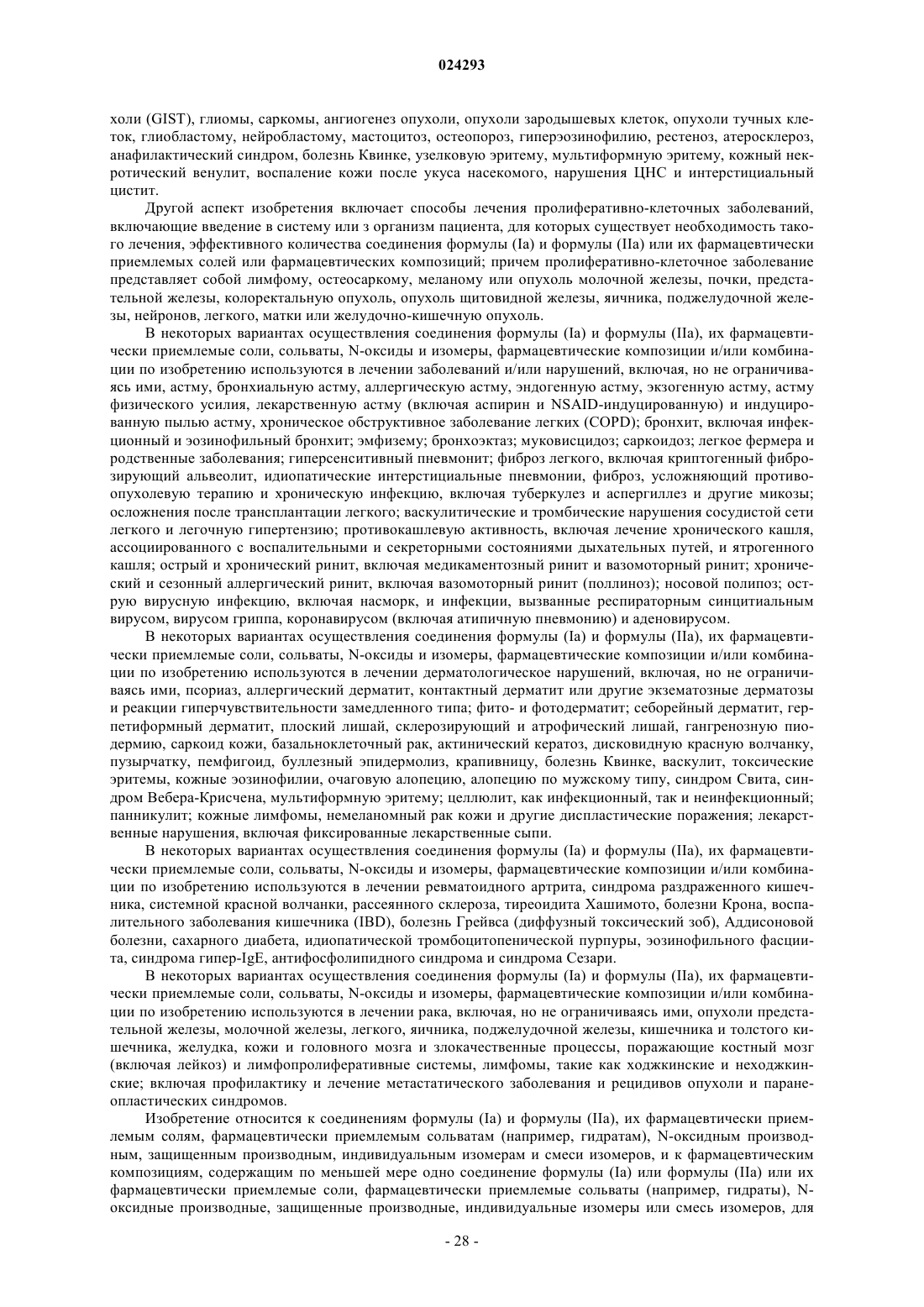 024293

холи (GIST), глиомы, саркомы, ангиогенез опухоли, опухоли зародышевых клеток, опухоли тучных клеток, глиобластому, нейробластому, мастоцитоз, остеопороз, гиперэозинофилию, рестеноз, атеросклероз, анафилактический синдром, болезнь Квинке, узелковую эритему, мультиформную эритему, кожный некротический венулит, воспаление кожи после укуса насекомого, нарушения ЦНС и интерстициальный цистит.

Другой аспект изобретения включает способы лечения пролиферативно-клеточных заболеваний, включающие введение в систему или з организм пациента, для которых существует необходимость такого лечения, эффективного количества соединения формулы (Ia) и формулы (IIa) или их фармацевтически приемлемых солей или фармацевтических композиций; причем пролиферативно-клеточное заболевание представляет собой лимфому, остеосаркому, меланому или опухоль молочной железы, почки, предстательной железы, колоректальную опухоль, опухоль щитовидной железы, яичника, поджелудочной железы, нейронов, легкого, матки или желудочно-кишечную опухоль.

В некоторых вариантах осуществления соединения формулы (Ia) и формулы (IIa), их фармацевтически приемлемые соли, сольваты, N-оксиды и изомеры, фармацевтические композиции и/или комбинации по изобретению используются в лечении заболеваний и/или нарушений, включая, но не ограничиваясь ими, астму, бронхиальную астму, аллергическую астму, эндогенную астму, экзогенную астму, астму физического усилия, лекарственную астму (включая аспирин и NSAID-индуцированную) и индуцированную пылью астму, хроническое обструктивное заболевание легких (COPD); бронхит, включая инфекционный и эозинофильный бронхит; эмфизему; бронхоэктаз; муковисцидоз; саркоидоз; легкое фермера и родственные заболевания; гиперсенситивный пневмонит; фиброз легкого, включая криптогенный фиброзирующий альвеолит, идиопатические интерстициальные пневмонии, фиброз, усложняющий противоопухолевую терапию и хроническую инфекцию, включая туберкулез и аспергиллез и другие микозы; осложнения после трансплантации легкого; васкулитические и тромбические нарушения сосудистой сети легкого и легочную гипертензию; противокашлевую активность, включая лечение хронического кашля, ассоциированного с воспалительными и секреторными состояниями дыхательных путей, и ятрогенного кашля; острый и хронический ринит, включая медикаментозный ринит и вазомоторный ринит; хронический и сезонный аллергический ринит, включая вазомоторный ринит (поллиноз); носовой полипоз; острую вирусную инфекцию, включая насморк, и инфекции, вызванные респираторным синцитиальным вирусом, вирусом гриппа, коронавирусом (включая атипичную пневмонию) и аденовирусом.

В некоторых вариантах осуществления соединения формулы (Ia) и формулы (IIa), их фармацевтически приемлемые соли, сольваты, N-оксиды и изомеры, фармацевтические композиции и/или комбинации по изобретению используются в лечении дерматологическое нарушений, включая, но не ограничиваясь ими, псориаз, аллергический дерматит, контактный дерматит или другие экзематозные дерматозы и реакции гиперчувствительности замедленного типа; фито- и фотодерматит; себорейный дерматит, герпетиформный дерматит, плоский лишай, склерозирующий и атрофический лишай, гангренозную пиодермию, саркоид кожи, базальноклеточный рак, актинический кератоз, дисковидную красную волчанку, пузырчатку, пемфигоид, буллезный эпидермолиз, крапивницу, болезнь Квинке, васкулит, токсические эритемы, кожные эозинофилии, очаговую алопецию, алопецию по мужскому типу, синдром Свита, синдром Вебера-Крисчена, мультиформную эритему; целлюлит, как инфекционный, так и неинфекционный; панникулит; кожные лимфомы, немеланомный рак кожи и другие диспластические поражения; лекарственные нарушения, включая фиксированные лекарственные сыпи.

В некоторых вариантах осуществления соединения формулы (Ia) и формулы (IIa), их фармацевтически приемлемые соли, сольваты, N-оксиды и изомеры, фармацевтические композиции и/или комбинации по изобретению используются в лечении ревматоидного артрита, синдрома раздраженного кишечника, системной красной волчанки, рассеянного склероза, тиреоидита Хашимото, болезни Крона, воспалительного заболевания кишечника (IBD), болезнь Грейвса (диффузный токсический зоб), Аддисоновой болезни, сахарного диабета, идиопатической тромбоцитопенической пурпуры, эозинофильного фасциита, синдрома гипер-IgE, антифосфолипидного синдрома и синдрома Сезари.

В некоторых вариантах осуществления соединения формулы (Ia) и формулы (IIa), их фармацевтически приемлемые соли, сольваты, N-оксиды и изомеры, фармацевтические композиции и/или комбинации по изобретению используются в лечении рака, включая, но не ограничиваясь ими, опухоли предстательной железы, молочной железы, легкого, яичника, поджелудочной железы, кишечника и толстого кишечника, желудка, кожи и головного мозга и злокачественные процессы, поражающие костный мозг (включая лейкоз) и лимфопролиферативные системы, лимфомы, такие как ходжкинские и неходжкинские; включая профилактику и лечение метастатического заболевания и рецидивов опухоли и паранеопластических синдромов.

Изобретение относится к соединениям формулы (Ia) и формулы (IIa), их фармацевтически приемлемым солям, фармацевтически приемлемым сольватам (например, гидратам), N-оксидным производным, защищенным производным, индивидуальным изомерам и смеси изомеров, и к фармацевтическим композициям, содержащим по меньшей мере одно соединение формулы (Ia) или формулы (IIa) или их фармацевтически приемлемые соли, фармацевтически приемлемые сольваты (например, гидраты), N-оксидные производные, защищенные производные, индивидуальные изомеры или смесь изомеров, для

- 28 -